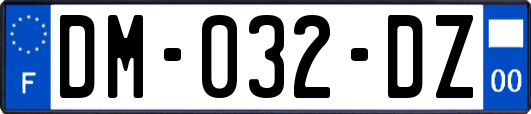 F

DM-032-DZ

00